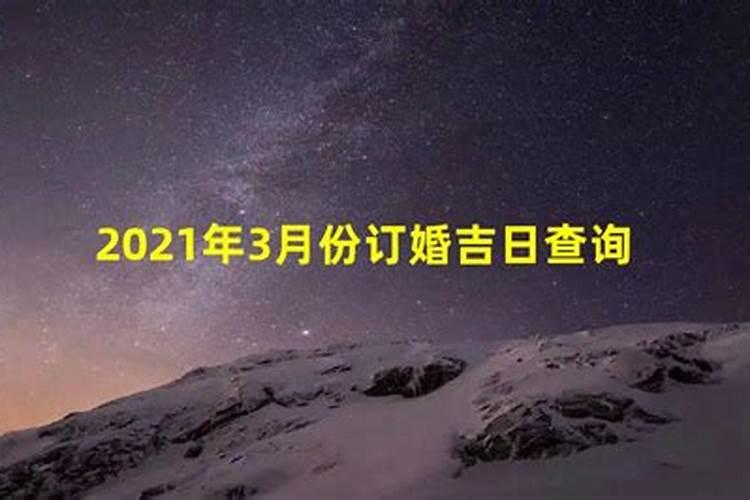 2021年3月份订婚吉日查询